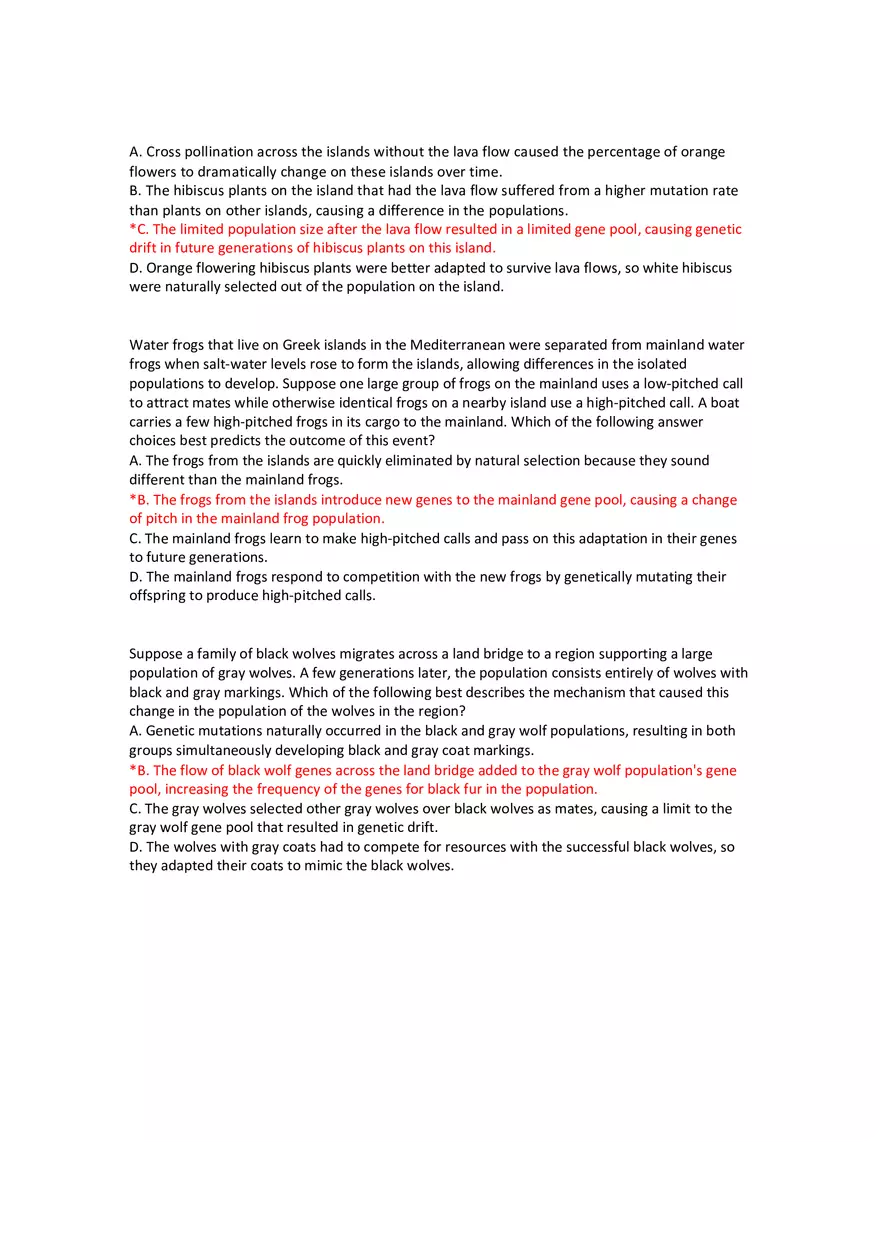 A. Cross pollination across the islands without the lava flow caused the percentage of orange flowers to dramatically change on these islands over time.
B. The hibiscus plants on the island that had the lava flow suffered from a higher mutation rate than plants on other islands, causing a difference in the populations.
*C. The limited population size after the lava flow resulted in a limited gene pool, causing genetic drift in future generations of hibiscus plants on this island.
D. Orange flowering hibiscus plants were better adapted to survive lava flows, so white hibiscus were naturally selected out of the population on the island.

Water frogs that live on Greek islands in the Mediterranean were separated from mainland water frogs when salt-water levels rose to form the islands, allowing differences in the isolated populations to develop. Suppose one large group of frogs on the mainland uses a low-pitched call to attract mates while otherwise identical frogs on a nearby island use a high-pitched call. A boat carries a few high-pitched frogs in its cargo to the mainland. Which of the following answer choices best predicts the outcome of this event?
A. The frogs from the islands are quickly eliminated by natural selection because they sound different than the mainland frogs.
*B. The frogs from the islands introduce new genes to the mainland gene pool, causing a change of pitch in the mainland frog population.
C. The mainland frogs learn to make high-pitched calls and pass on this adaptation in their genes to future generations.
D. The mainland frogs respond to competition with the new frogs by genetically mutating their offspring to produce high-pitched calls.

Suppose a family of black wolves migrates across a land bridge to a region supporting a large population of gray wolves. A few generations later, the population consists entirely of wolves with black and gray markings. Which of the following best describes the mechanism that caused this change in the population of the wolves in the region?
A. Genetic mutations naturally occurred in the black and gray wolf populations, resulting in both groups simultaneously developing black and gray coat markings.
*B. The flow of black wolf genes across the land bridge added to the gray wolf population's gene pool, increasing the frequency of the genes for black fur in the population.
C. The gray wolves selected other gray wolves over black wolves as mates, causing a limit to the gray wolf gene pool that resulted in genetic drift.
D. The wolves with gray coats had to compete for resources with the successful black wolves, so they adapted their coats to mimic the black wolves.